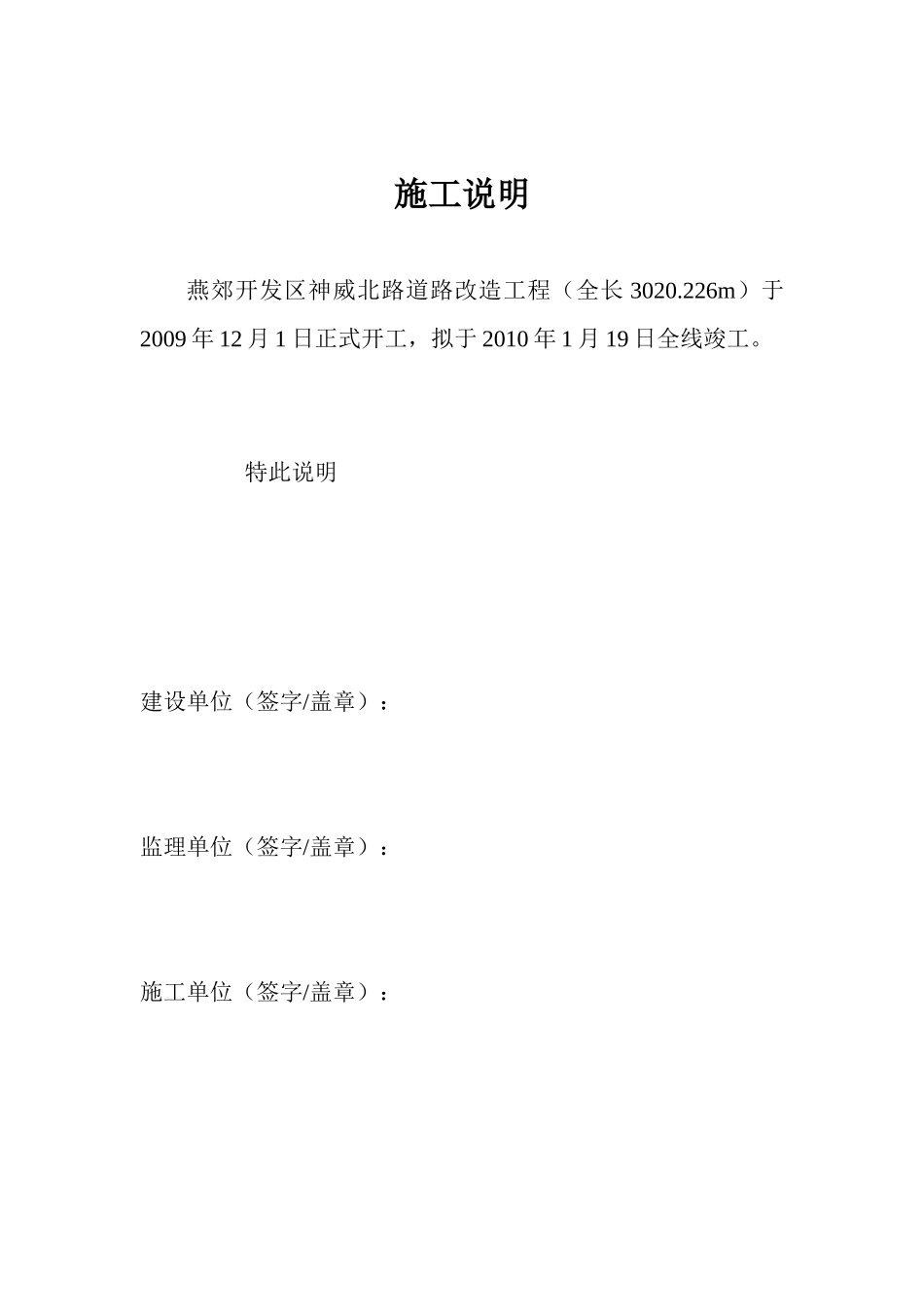 施工说明

燕郊开发区神威北路道路改造工程（全长 3020.226m）于 2009 年 12 月 1 日正式开工，拟于 2010 年 1 月 19 日全线竣工。

特此说明

建设单位（签字/盖章）：

监理单位（签字/盖章）：

施工单位（签字/盖章）：